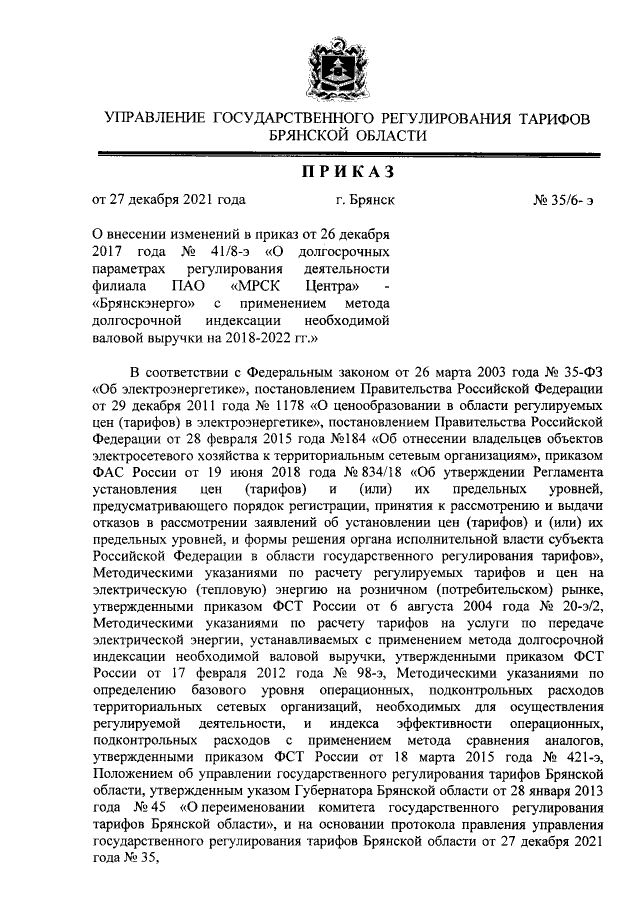 УПРАВЛЕНИЕ ГОСУДАРСТВЕННОГО РЕГУЛИРОВАНИЯ ТАРИФОВ БРЯНСКОЙ ОБЛАСТИ

ПРИКАЗ

от 27 декабря 2021 года г. Брянск № 35/6- э

О внесении изменений в приказ от 26 декабря 2017 года № 41/8-э «О долгосрочных параметрах регулирования деятельности филиала ПАО «МРСК Центра» - «Брянскэнерго» с применением метода долгосрочной индексации необходимой валовой выручки на 2018-2022 гг.»

В соответствии с Федеральным законом от 26 марта 2003 года № 35-ФЗ «Об электроэнергетике», постановлением Правительства Российской Федерации от 29 декабря 2011 года № 1178 «О ценообразовании в области регулируемых цен (тарифов) в электроэнергетике», постановлением Правительства Российской Федерации от 28 февраля 2015 года №184 «Об отнесении владельцев объектов электросетевого хозяйства к территориальным сетевым организациям», приказом ФАС России от 19 июня 2018 года № 834/18 «Об утверждении Регламента установления цен (тарифов) и (или) их предельных уровней, предусматривающего порядок регистрации, принятия к рассмотрению и выдачи отказов в рассмотрении заявлений об установлении цен (тарифов) и (или) их предельных уровней, и формы решения органа исполнительной власти субъекта Российской Федерации в области государственного регулирования тарифов», Методическими указаниями по расчету регулируемых тарифов и цен на электрическую (тепловую) энергию на розничном (потребительском) рынке, утвержденными приказом ФСТ России от 6 августа 2004 года № 20-э/2, Методическими указаниями по расчету тарифов на услуги по передаче электрической энергии, устанавливаемых с применением метода долгосрочной индексации необходимой валовой выручки, утвержденными приказом ФСТ России от 17 февраля 2012 года № 98-э, Методическими указаниями по определению базового уровня операционных, подконтрольных расходов территориальных сетевых организаций, необходимых для осуществления регулируемой деятельности, и индекса эффективности операционных, подконтрольных расходов с применением метода сравнения аналогов, утвержденными приказом ФСТ России от 18 марта 2015 года № 421-э, Положением об управлении государственного регулирования тарифов Брянской области, утвержденным указом Губернатора Брянской области от 28 января 2013 года № 45 «О переименовании комитета государственного регулирования тарифов Брянской области», и на основании протокола правления управления государственного регулирования тарифов Брянской области от 27 декабря 2021 года № 35,